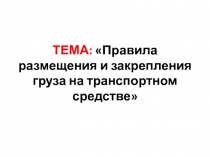 ТЕМА: «Правила размещения и закрепления груза на транспортном средстве»